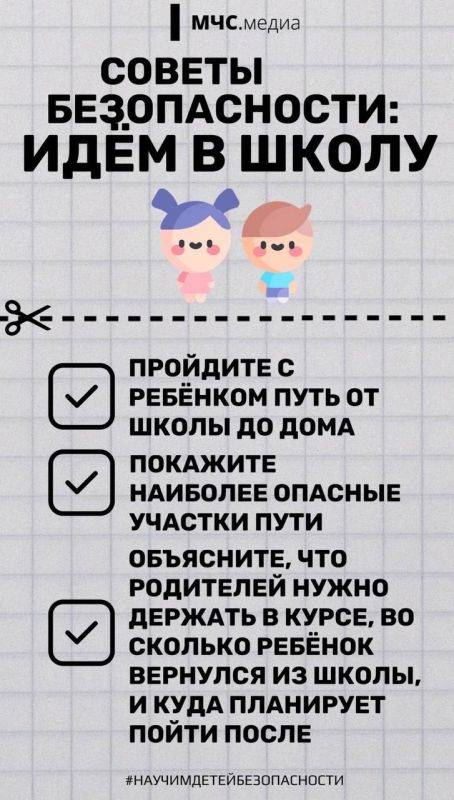 МЧС.медиа

СОВЕТЫ БЕЗОПАСНОСТИ: ИДЁМ В ШКОЛУ

ПРОЙДИТЕ С РЕБЁНКОМ ПУТЬ ОТ ШКОЛЫ ДО ДОМА

ПОКАЖИТЕ НАИБОЛЕЕ ОПАСНЫЕ УЧАСТКИ ПУТИ

ОБЪЯСНИТЕ, ЧТО РОДИТЕЛЕЙ НУЖНО ДЕРЖАТЬ В КУРСЕ, ВО СКОЛЬКО РЕБЁНОК ВЕРНУЛСЯ ИЗ ШКОЛЫ, И КУДА ПЛАНИРУЕТ ПОЙТИ ПОСЛЕ

#НАУЧИМДЕТЕЙБЕЗОПАСНОСТИ